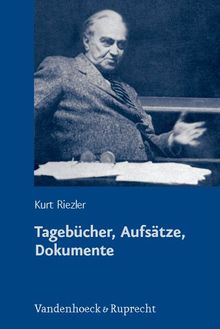 Kurt Riezler

Tagebücher, Aufsätze, Dokumente

Vandenhoeck & Ruprecht